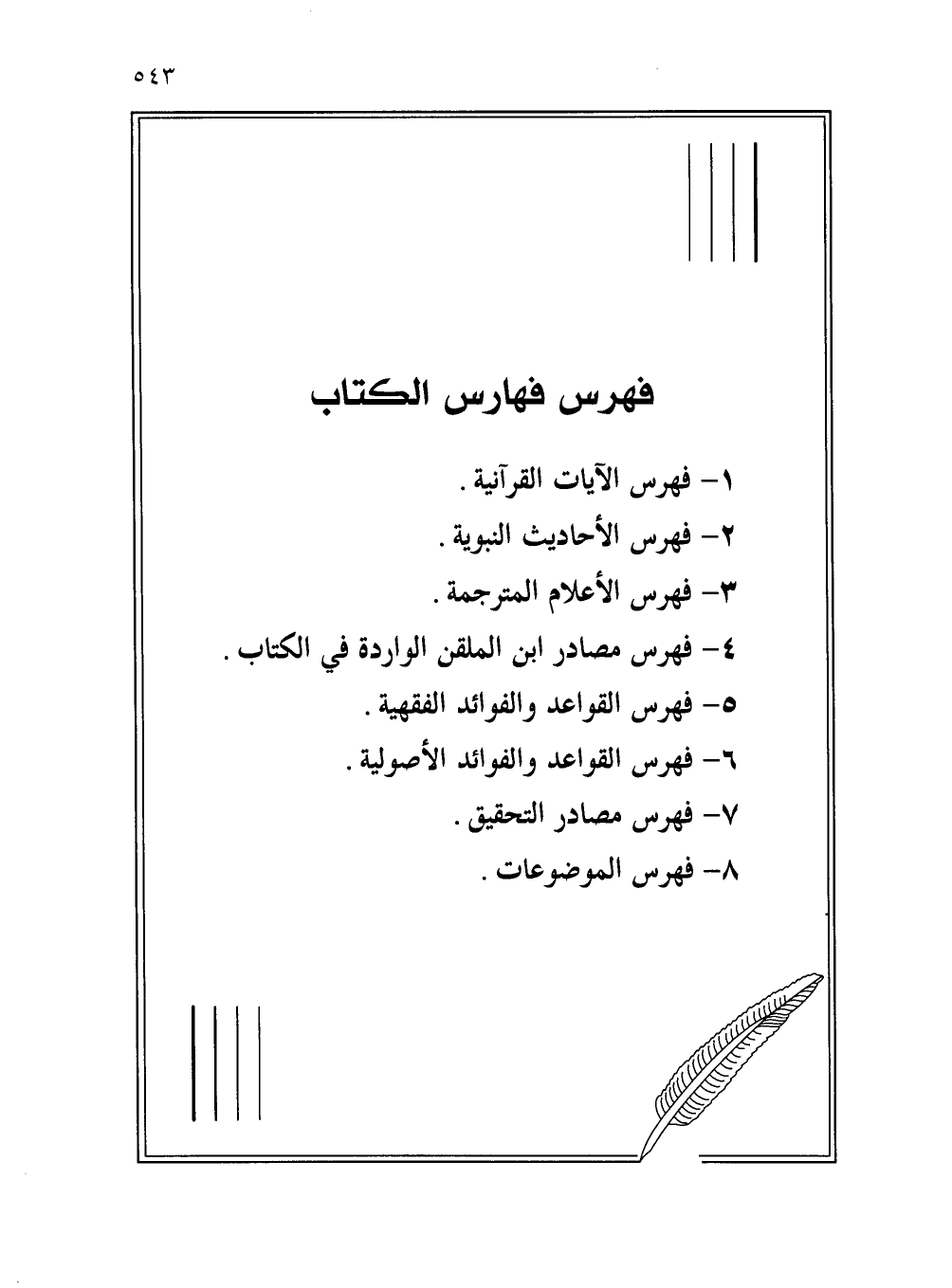 ٥٤٣

فهرس فهارس الكتاب

١- فهرس الآيات القرآنية .
٢- فهرس الأحاديث النبوية .
٣- فهرس الأعلام المترجمة .
٤- فهرس مصادر ابن الملقن الواردة في الكتاب .
٥- فهرس القواعد والفوائد الفقهية .
٦- فهرس القواعد والفوائد الأصولية .
٧- فهرس مصادر التحقيق .
٨- فهرس الموضوعات .